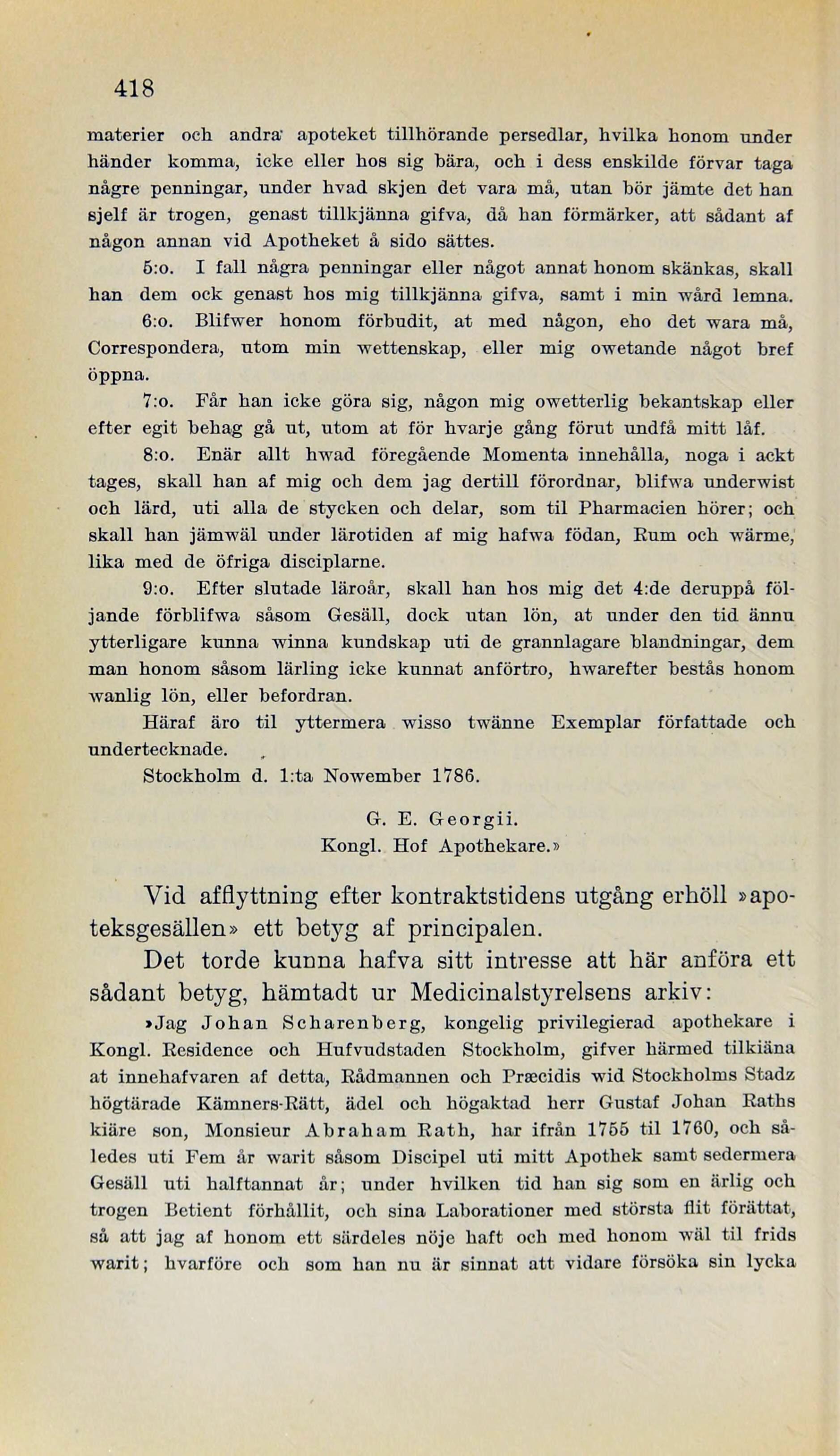 418

materier och andra apoteket tillhörande persedlar, hvilka honom under händer komma, icke eller hos sig bära, och i dess enskilde förvar taga någre penningar, under hvad skjen det vara må, utan bör jämte det han sjelf är trogen, genast tillkjänna gifva, då han förmärker, att sådant af någon annan vid Apotheket å sido sättes.

5:o. I fall några penningar eller något annat honom skänkas, skall han dem ock genast hos mig tillkjänna gifva, samt i min wård lemna.

6:o. Blifwer honom förbudit, at med någon, eho det wara må, Correspondera, utom min wettenskap, eller mig owetande något bref öppna.

7:o. Får han icke göra sig, någon mig owetterlig bekantskap eller efter egit behag gå ut, utom at för hvarje gång förut undfå mitt låf.

8:o. Enär allt hwad föregående Momenta innehålla, noga i ackt tages, skall han af mig och dem jag dertill förordnar, blifwa underwist och lärd, uti alla de stycken och delar, som til Pharmacien hörer; och skall han jämwäl under lärotiden af mig hafwa födan, Rum och wärme, lika med de öfriga disciplarne.

9:o. Efter slutade läroår, skall han hos mig det 4:de deruppå följande förblifwa såsom Gesäll, dock utan lön, at under den tid ännu ytterligare kunna winna kundskap uti de grannlagare blandningar, dem man honom såsom lärling icke kunnat anförtro, hwarefter bestås honom wanlig lön, eller befordran.

Häraf äro til yttermera wisso twänne Exemplar författade och undertecknade.

Stockholm d. 1:ta Nowember 1786.

G. E. Georgii.
Kongl. Hof Apothekare.»

Vid afflyttning efter kontraktstidens utgång erhöll »apoteksgesällen» ett betyg af principalen.

Det torde kunna hafva sitt intresse att här anföra ett sådant betyg, hämtadt ur Medicinalstyrelsens arkiv:

»Jag Johan Scharenberg, kongelig privilegierad apothekare i Kongl. Residence och Hufvudstaden Stockholm, gifver härmed tilkiäna at innehafvaren af detta, Rådmannen och Præcidis wid Stockholms Stadz högtärade Kämners-Rätt, ädel och högaktad herr Gustaf Johan Raths kiäre son, Monsieur Abraham Rath, har ifrån 1755 til 1760, och således uti Fem år warit såsom Discipel uti mitt Apothek samt sedermera Gesäll uti halftannat år; under hvilken tid han sig som en ärlig och trogen Betient förhållit, och sina Laborationer med största flit förättat, så att jag af honom ett särdeles nöje haft och med honom wäl til frids warit; hvarföre och som han nu är sinnat att vidare försöka sin lycka